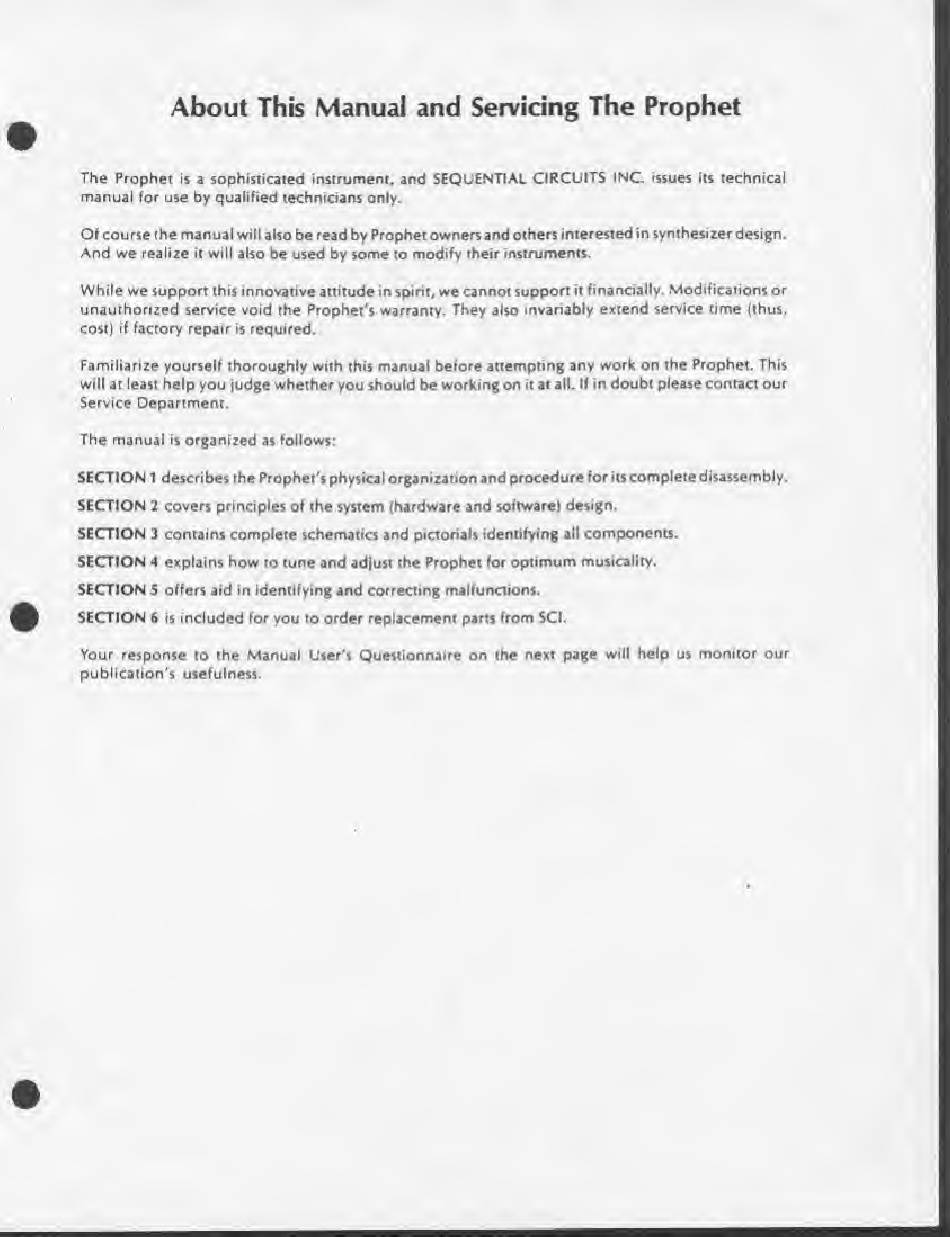 About This Manual and Servicing The Prophet

The Prophet is a sophisticated instrument, and SEQUENTIAL CIRCUITS INC. issues its technical manual for use by qualified technicians only.

Of course the manual will also be read by Prophet owners and others interested in synthesizer design. And we realize it will also be used by some to modify their instruments.

While we support this innovative attitude in spirit, we cannot support it financially. Modifications or unauthorized service void the Prophet's warranty. They also invariably extend service time (thus, cost) if factory repair is required.

Familiarize yourself thoroughly with this manual before attempting any work on the Prophet. This will at least help you judge whether you should be working on it at all. If in doubt please contact our Service Department.

The manual is organized as follows:

SECTION 1 describes the Prophet's physical organization and procedure for its complete disassembly.

SECTION 2 covers principles of the system (hardware and software) design.

SECTION 3 contains complete schematics and pictorials identifying all components.

SECTION 4 explains how to tune and adjust the Prophet for optimum musicality.

SECTION 5 offers aid in identifying and correcting malfunctions.

SECTION 6 is included for you to order replacement parts from SCI.

Your response to the Manual User's Questionnaire on the next page will help us monitor our publication's usefulness.